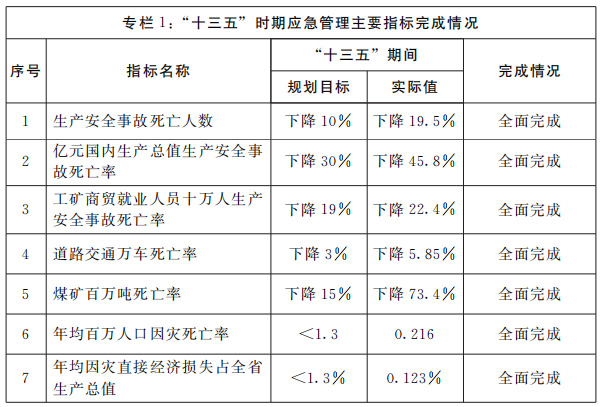 专栏1：“十三五”时期应急管理主要指标完成情况

| 序号 | 指标名称 | “十三五”期间 | | 完成情况 |
|---|---|---|---|---|
| | | 规划目标 | 实际值 | |
| 1 | 生产安全事故死亡人数 | 下降10% | 下降19.5% | 全面完成 |
| 2 | 亿元国内生产总值生产安全事故死亡率 | 下降30% | 下降45.8% | 全面完成 |
| 3 | 工矿商贸就业人员十万人生产安全事故死亡率 | 下降19% | 下降22.4% | 全面完成 |
| 4 | 道路交通万车死亡率 | 下降3% | 下降5.85% | 全面完成 |
| 5 | 煤矿百万吨死亡率 | 下降15% | 下降73.4% | 全面完成 |
| 6 | 年均百万人口因灾死亡率 | <1.3 | 0.216 | 全面完成 |
| 7 | 年均因灾直接经济损失占全省生产总值 | <1.3% | 0.123% | 全面完成 |